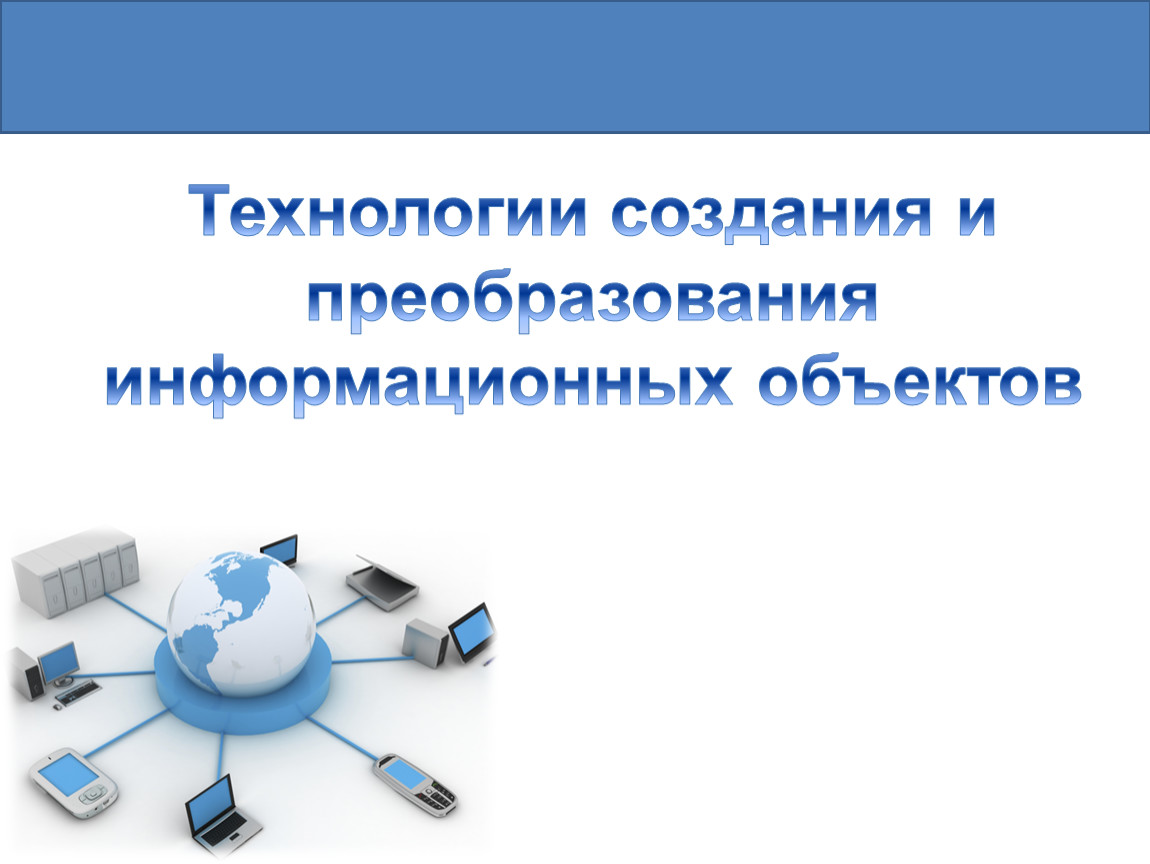 Технологии создания и преобразования информационных объектов